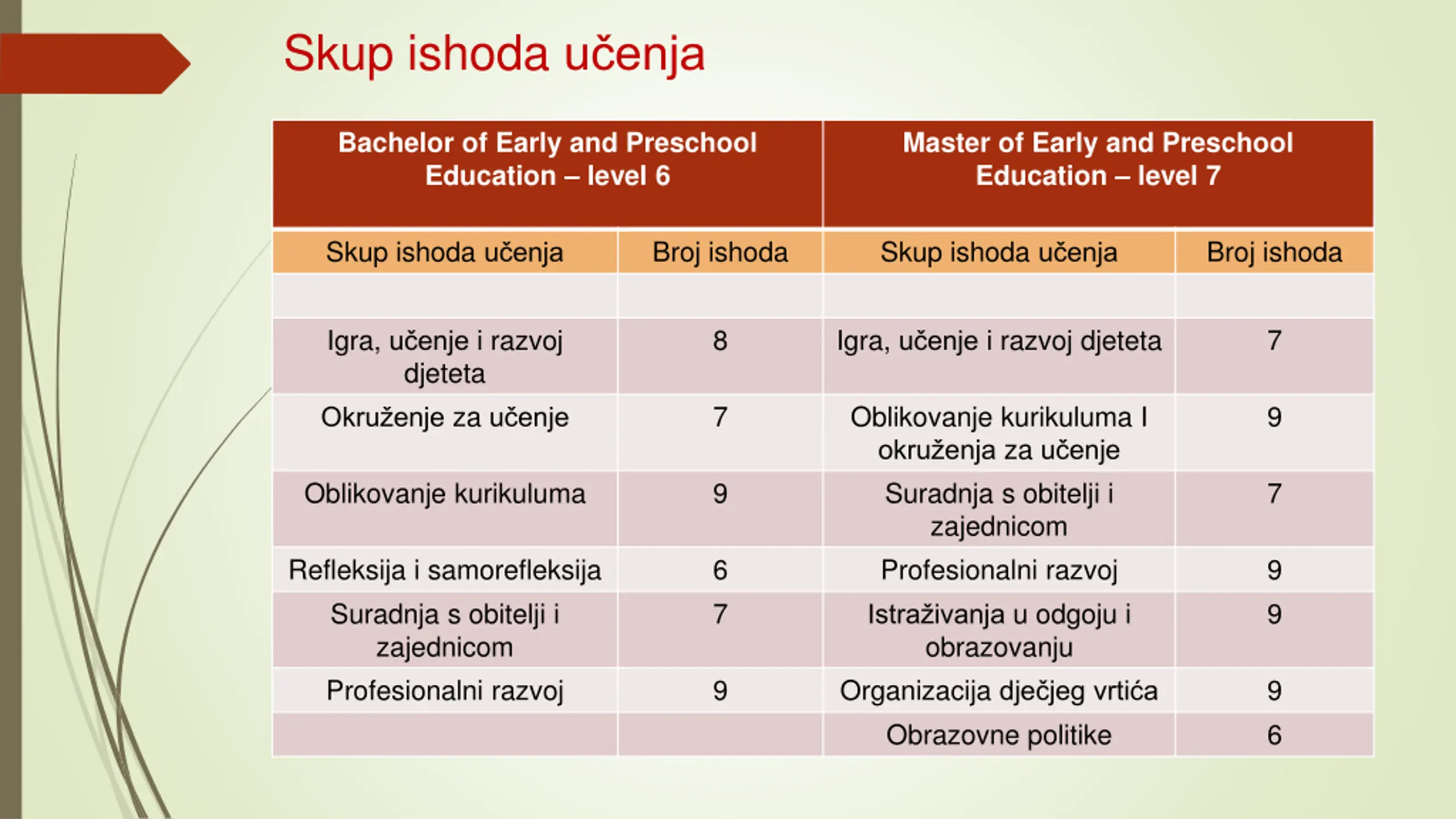 Skup ishoda učenja

| Bachelor of Early and Preschool Education – level 6 | | Master of Early and Preschool Education – level 7 | |
|---|---|---|---|
| Skup ishoda učenja | Broj ishoda | Skup ishoda učenja | Broj ishoda |
| | | | |
| Igra, učenje i razvoj djeteta | 8 | Igra, učenje i razvoj djeteta | 7 |
| Okruženje za učenje | 7 | Oblikovanje kurikuluma I okruženja za učenje | 9 |
| Oblikovanje kurikuluma | 9 | Suradnja s obitelji i zajednicom | 7 |
| Refleksija i samorefleksija | 6 | Profesionalni razvoj | 9 |
| Suradnja s obitelji i zajednicom | 7 | Istraživanja u odgoju i obrazovanju | 9 |
| Profesionalni razvoj | 9 | Organizacija dječjeg vrtića | 9 |
| | | Obrazovne politike | 6 |